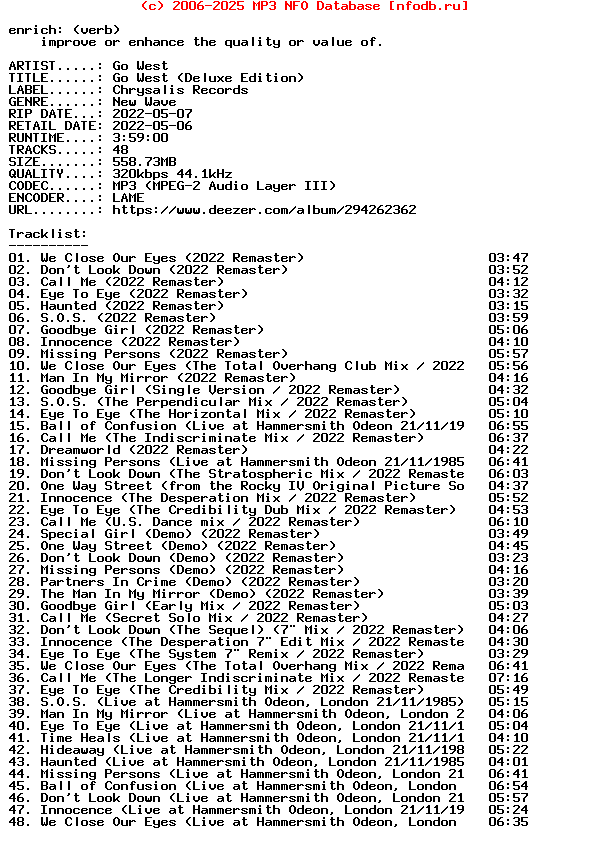 (c) 2006-2025 MP3 NFO Database [nfodb.ru]

enrich: (verb)
improve or enhance the quality or value of.

ARTIST.....: Go West
TITLE......: Go West (Deluxe Edition)
LABEL......: Chrysalis Records
GENRE......: New Wave
RIP DATE...: 2022-05-07
RETAIL DATE: 2022-05-06
RUNTIME....: 3:59:00
TRACKS.....: 48
SIZE.......: 558.73MB
QUALITY....: 320kbps 44.1kHz
CODEC......: MP3 (MPEG-2 Audio Layer III)
ENCODER....: LAME
URL........: https://www.deezer.com/album/294262362

Tracklist:
----------

01. We Close Our Eyes (2022 Remaster) 03:47
02. Don't Look Down (2022 Remaster) 03:52
03. Call Me (2022 Remaster) 04:12
04. Eye To Eye (2022 Remaster) 03:32
05. Haunted (2022 Remaster) 03:15
06. S.O.S. (2022 Remaster) 03:59
07. Goodbye Girl (2022 Remaster) 05:06
08. Innocence (2022 Remaster) 04:10
09. Missing Persons (2022 Remaster) 05:57
10. We Close Our Eyes (The Total Overhang Club Mix / 2022 05:56
11. Man In My Mirror (2022 Remaster) 04:16
12. Goodbye Girl (Single Version / 2022 Remaster) 04:32
13. S.O.S. (The Perpendicular Mix / 2022 Remaster) 05:04
14. Eye To Eye (The Horizontal Mix / 2022 Remaster) 05:10
15. Ball of Confusion (Live at Hammersmith Odeon 21/11/19 06:55
16. Call Me (The Indiscriminate Mix / 2022 Remaster) 06:37
17. Dreamworld (2022 Remaster) 04:22
18. Missing Persons (Live at Hammersmith Odeon 21/11/1985 06:41
19. Don't Look Down (The Stratospheric Mix / 2022 Remaste 06:03
20. One Way Street (from the Rocky IV Original Picture So 04:37
21. Innocence (The Desperation Mix / 2022 Remaster) 05:52
22. Eye To Eye (The Credibility Dub Mix / 2022 Remaster) 04:53
23. Call Me (U.S. Dance mix / 2022 Remaster) 06:10
24. Special Girl (Demo) (2022 Remaster) 03:49
25. One Way Street (Demo) (2022 Remaster) 04:45
26. Don't Look Down (Demo) (2022 Remaster) 03:23
27. Missing Persons (Demo) (2022 Remaster) 04:16
28. Partners In Crime (Demo) (2022 Remaster) 03:20
29. The Man In My Mirror (Demo) (2022 Remaster) 03:39
30. Goodbye Girl (Early Mix / 2022 Remaster) 05:03
31. Call Me (Secret Solo Mix / 2022 Remaster) 04:27
32. Don't Look Down (The Sequel) (7" Mix / 2022 Remaster) 04:06
33. Innocence (The Desperation 7" Edit Mix / 2022 Remaste 04:30
34. Eye To Eye (The System 7" Remix / 2022 Remaster) 03:29
35. We Close Our Eyes (The Total Overhang Mix / 2022 Rema 06:41
36. Call Me (The Longer Indiscriminate Mix / 2022 Remaste 07:16
37. Eye To Eye (The Credibility Mix / 2022 Remaster) 05:49
38. S.O.S. (Live at Hammersmith Odeon, London 21/11/1985) 05:15
39. Man In My Mirror (Live at Hammersmith Odeon, London 2 04:06
40. Eye To Eye (Live at Hammersmith Odeon, London 21/11/1 05:04
41. Time Heals (Live at Hammersmith Odeon, London 21/11/1 04:10
42. Hideaway (Live at Hammersmith Odeon, London 21/11/198 05:22
43. Haunted (Live at Hammersmith Odeon, London 21/11/1985 04:01
44. Missing Persons (Live at Hammersmith Odeon, London 21 06:41
45. Ball of Confusion (Live at Hammersmith Odeon, London 06:54
46. Don't Look Down (Live at Hammersmith Odeon, London 21 05:57
47. Innocence (Live at Hammersmith Odeon, London 21/11/19 05:24
48. We Close Our Eyes (Live at Hammersmith Odeon, London 06:35